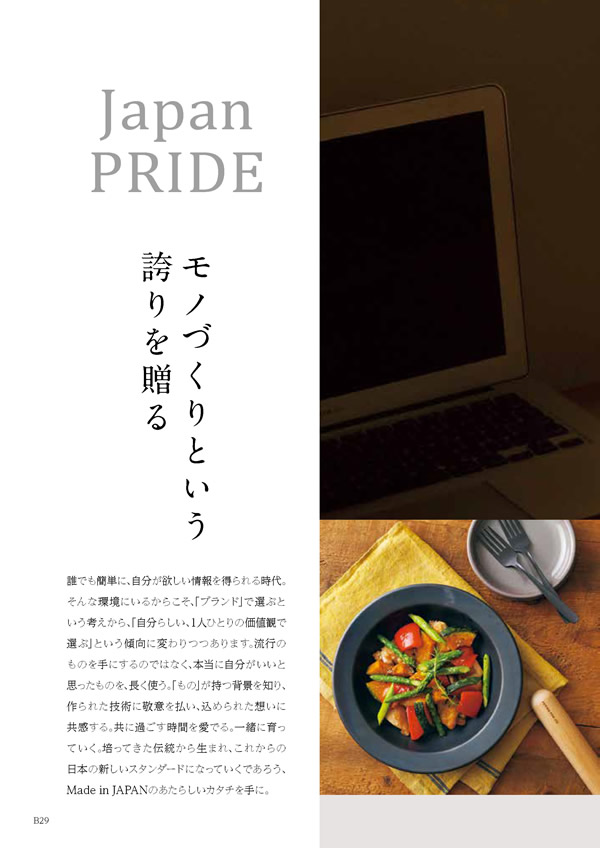 Japan
PRIDE

モノづくりという
誇りを贈る

誰でも簡単に、自分が欲しい情報を得られる時代。そんな環境にいるからこそ、「ブランド」で選ぶという考えから、「自分らしい、1人ひとりの価値観で選ぶ」という傾向に変わりつつあります。流行のものを手にするのではなく、本当に自分がいいと思ったものを、長く使う。「もの」が持つ背景を知り、作られた技術に敬意を払い、込められた想いに共感する。共に過ごす時間を愛でる。一緒に育っていく。培ってきた伝統から生まれ、これからの日本の新しいスタンダードになっていくであろう、Made in JAPANのあたらしいカタチを手に。

B29